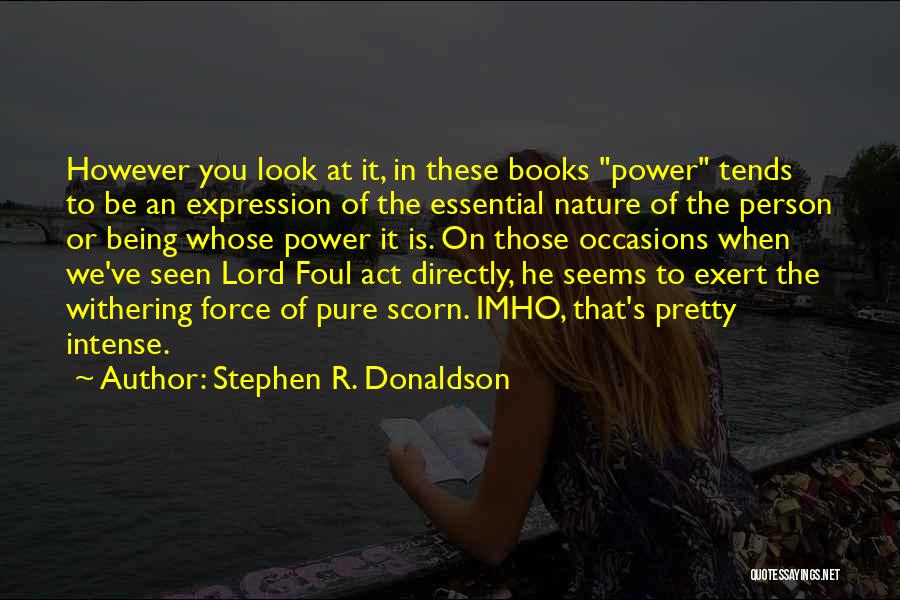 However you look at it, in these books "power" tends to be an expression of the essential nature of the person or being whose power it is. On those occasions when we've seen Lord Foul act directly, he seems to exert the withering force of pure scorn. IMHO, that's pretty intense.

~ Author: Stephen R. Donaldson

QUOTESSAYINGS.NET